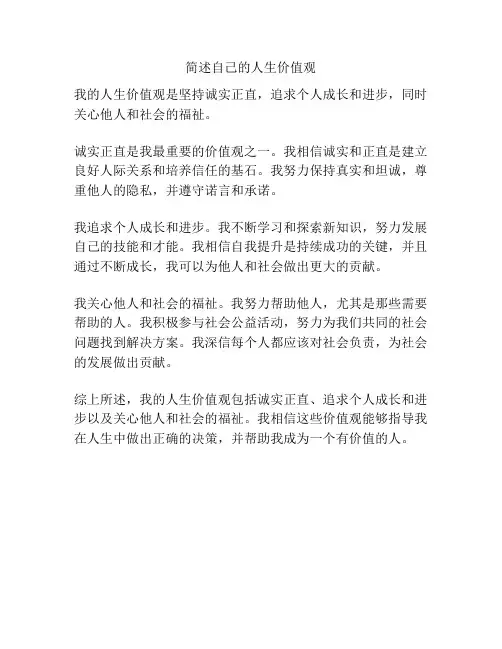 简述自己的人生价值观

我的人生价值观是坚持诚实正直，追求个人成长和进步，同时关心他人和社会的福祉。

诚实正直是我最重要的价值观之一。我相信诚实和正直是建立良好人际关系和培养信任的基石。我努力保持真实和坦诚，尊重他人的隐私，并遵守诺言和承诺。

我追求个人成长和进步。我不断学习和探索新知识，努力发展自己的技能和才能。我相信自我提升是持续成功的关键，并且通过不断成长，我可以为他人和社会做出更大的贡献。

我关心他人和社会的福祉。我努力帮助他人，尤其是那些需要帮助的人。我积极参与社会公益活动，努力为我们共同的社会问题找到解决方案。我深信每个人都应该对社会负责，为社会的发展做出贡献。

综上所述，我的人生价值观包括诚实正直、追求个人成长和进步以及关心他人和社会的福祉。我相信这些价值观能够指导我在人生中做出正确的决策，并帮助我成为一个有价值的人。